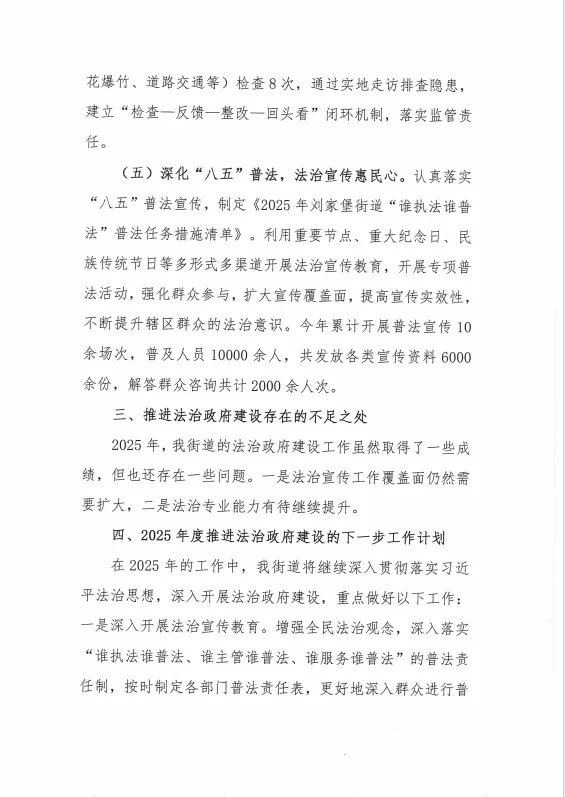 花爆竹、道路交通等）检查8次，通过实地走访排查隐患，建立“检查—反馈—整改—回头看”闭环机制，落实监管责任。

（五）深化“八五”普法，法治宣传惠民心。认真落实“八五”普法宣传，制定《2025年刘家堡街道“谁执法谁普法”普法任务措施清单》。利用重要节点、重大纪念日、民族传统节日等多形式多渠道开展法治宣传教育，开展专项普法活动，强化群众参与，扩大宣传覆盖面，提高宣传实效性，不断提升辖区群众的法治意识。今年累计开展普法宣传10余场次，普及人员10000余人，共发放各类宣传资料6000余份，解答群众咨询共计2000余人次。

三、推进法治政府建设存在的不足之处

2025年，我街道的法治政府建设工作虽然取得了一些成绩，但也还存在一些问题。一是法治宣传工作覆盖面仍然需要扩大，二是法治专业能力有待继续提升。

四、2025年度推进法治政府建设的下一步工作计划

在2025年的工作中，我街道将继续深入贯彻落实习近平法治思想，深入开展法治政府建设，重点做好以下工作：一是深入开展法治宣传教育。增强全民法治观念，深入落实“谁执法谁普法、谁主管谁普法、谁服务谁普法”的普法责任制，按时制定各部门普法责任表，更好地深入群众进行普